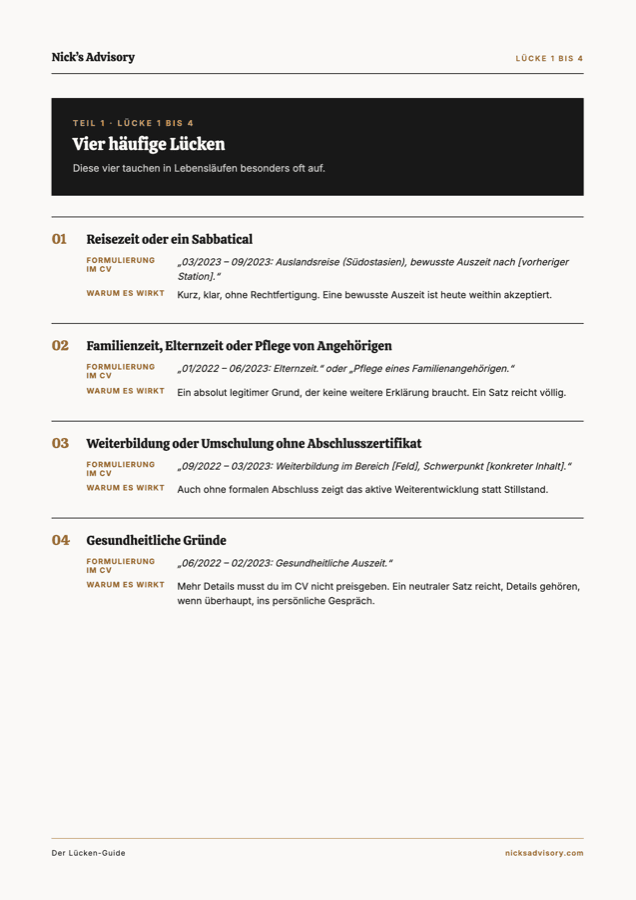 Nick's Advisory

LÜCKE 1 BIS 4

TEIL 1 · LÜCKE 1 BIS 4

Vier häufige Lücken

Diese vier tauchen in Lebensläufen besonders oft auf.

01 Reisezeit oder ein Sabbatical

FORMULIERUNG IM CV
„03/2023 – 09/2023: Auslandsreise (Südostasien), bewusste Auszeit nach [vorheriger Station]."

WARUM ES WIRKT
Kurz, klar, ohne Rechtfertigung. Eine bewusste Auszeit ist heute weithin akzeptiert.

02 Familienzeit, Elternzeit oder Pflege von Angehörigen

FORMULIERUNG IM CV
„01/2022 – 06/2023: Elternzeit." oder „Pflege eines Familienangehörigen."

WARUM ES WIRKT
Ein absolut legitimer Grund, der keine weitere Erklärung braucht. Ein Satz reicht völlig.

03 Weiterbildung oder Umschulung ohne Abschlusszertifikat

FORMULIERUNG IM CV
„09/2022 – 03/2023: Weiterbildung im Bereich [Feld], Schwerpunkt [konkreter Inhalt]."

WARUM ES WIRKT
Auch ohne formalen Abschluss zeigt das aktive Weiterentwicklung statt Stillstand.

04 Gesundheitliche Gründe

FORMULIERUNG IM CV
„06/2022 – 02/2023: Gesundheitliche Auszeit."

WARUM ES WIRKT
Mehr Details musst du im CV nicht preisgeben. Ein neutraler Satz reicht, Details gehören, wenn überhaupt, ins persönliche Gespräch.

Der Lücken-Guide

nicksadvisory.com